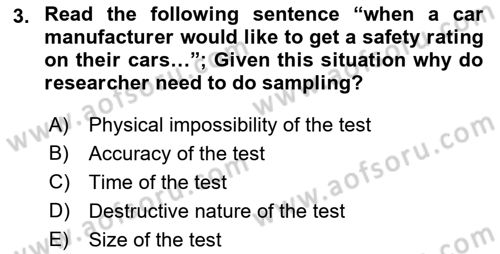 3. Read the following sentence “when a car manufacturer would like to get a safety rating on their cars...”; Given this situation why do researcher need to do sampling?

A) Physical impossibility of the test
B) Accuracy of the test
C) Time of the test
D) Destructive nature of the test
E) Size of the test

www.aofsoru.com